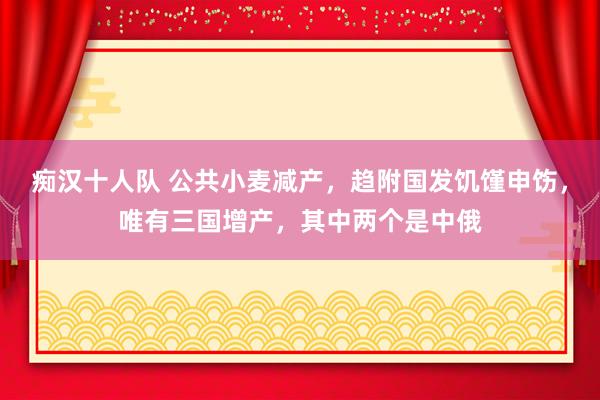 痴汉十人队 公共小麦减产，趋附国发饥馑申饬，唯有三国增产，其中两个是中俄